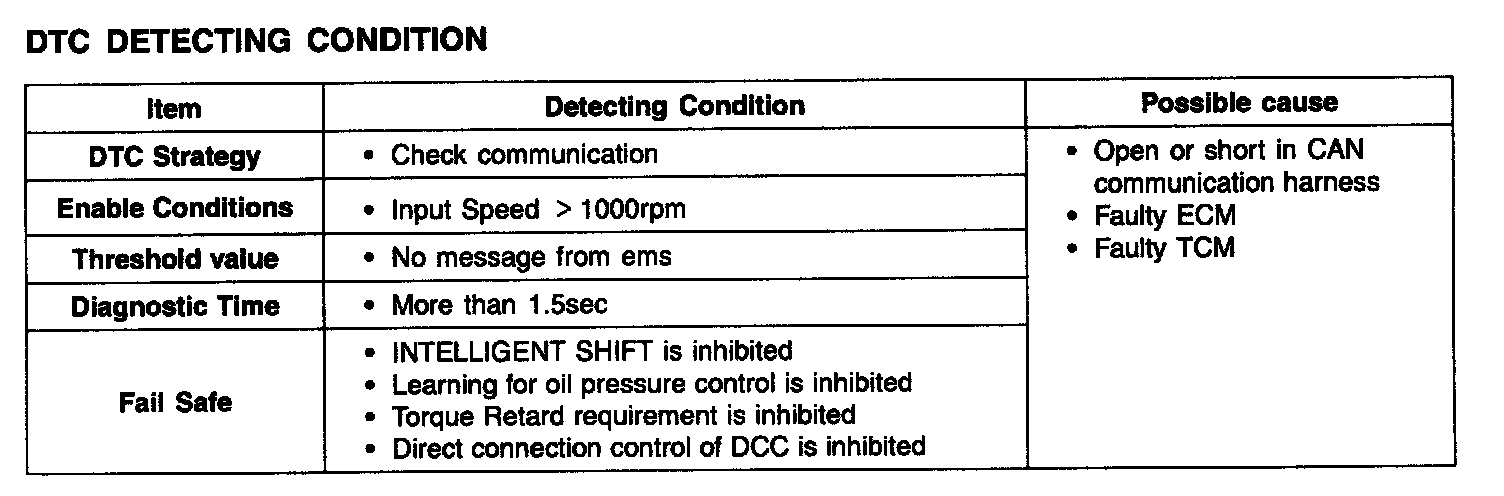 DTC DETECTING CONDITION

| Item | Detecting Condition | Possible cause |
|---|---|---|
| DTC Strategy | • Check communication | • Open or short in CAN communication harness • Faulty ECM • Faulty TCM |
| Enable Conditions | • Input Speed > 1000rpm | |
| Threshold value | • No message from ems | |
| Diagnostic Time | • More than 1.5sec | |
| Fail Safe | • INTELLIGENT SHIFT is inhibited • Learning for oil pressure control is inhibited • Torque Retard requirement is inhibited • Direct connection control of DCC is inhibited | |